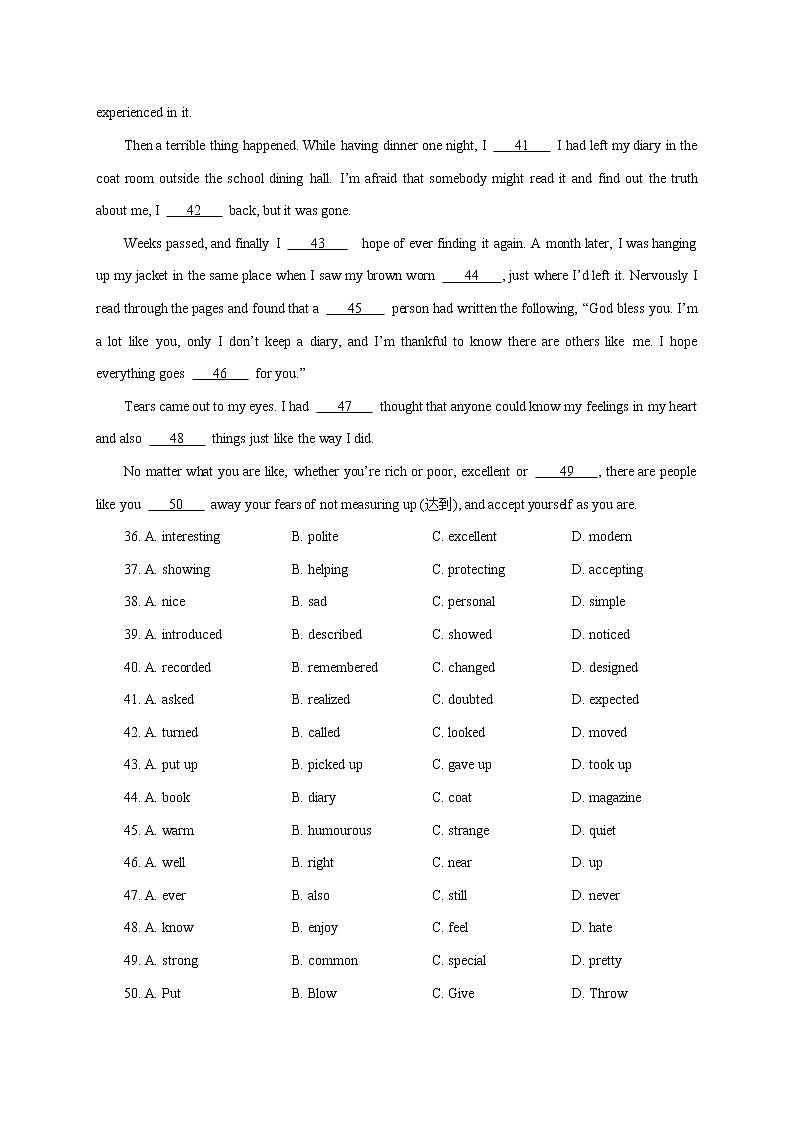 experienced in it.

Then a terrible thing happened. While having dinner one night, I ___41___ I had left my diary in the coat room outside the school dining hall. I'm afraid that somebody might read it and find out the truth about me, I ___42___ back, but it was gone.

Weeks passed, and finally I ___43___ hope of ever finding it again. A month later, I was hanging up my jacket in the same place when I saw my brown worn ___44___, just where I'd left it. Nervously I read through the pages and found that a ___45___ person had written the following, "God bless you. I'm a lot like you, only I don't keep a diary, and I'm thankful to know there are others like me. I hope everything goes ___46___ for you."

Tears came out to my eyes. I had ___47___ thought that anyone could know my feelings in my heart and also ___48___ things just like the way I did.

No matter what you are like, whether you're rich or poor, excellent or ___49___, there are people like you ___50___ away your fears of not measuring up (达到), and accept yourself as you are.

36. A. interesting B. polite C. excellent D. modern
37. A. showing B. helping C. protecting D. accepting
38. A. nice B. sad C. personal D. simple
39. A. introduced B. described C. showed D. noticed
40. A. recorded B. remembered C. changed D. designed
41. A. asked B. realized C. doubted D. expected
42. A. turned B. called C. looked D. moved
43. A. put up B. picked up C. gave up D. took up
44. A. book B. diary C. coat D. magazine
45. A. warm B. humourous C. strange D. quiet
46. A. well B. right C. near D. up
47. A. ever B. also C. still D. never
48. A. know B. enjoy C. feel D. hate
49. A. strong B. common C. special D. pretty
50. A. Put B. Blow C. Give D. Throw